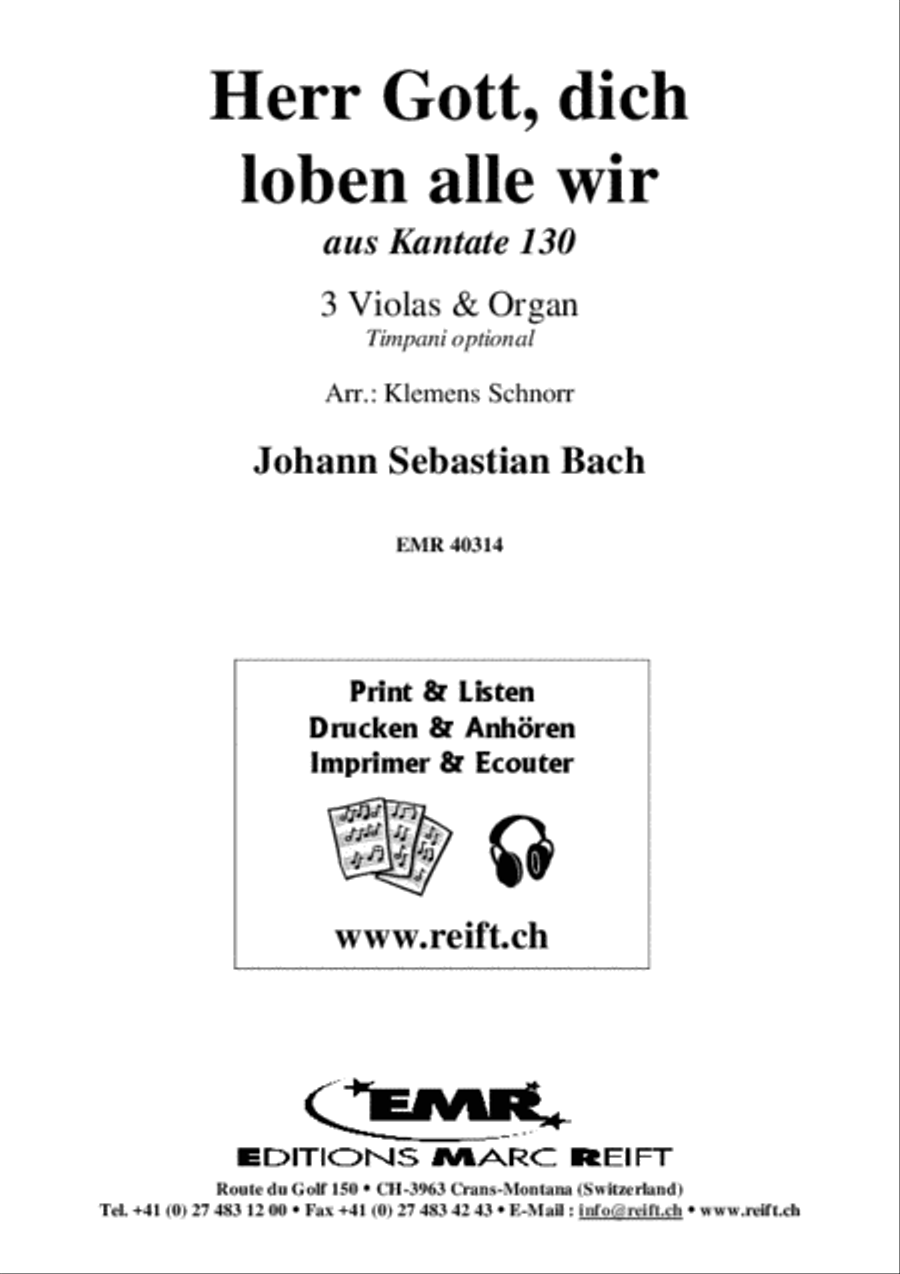 Herr Gott, dich loben alle wir

aus Kantate 130

3 Violas & Organ

Timpani optional

Arr.: Klemens Schnorr

Johann Sebastian Bach

EMR 40314

Print & Listen
Drucken & Anhören
Imprimer & Ecouter

www.reift.ch

EMR

EDITIONS MARC REIFT

Route du Golf 150 • CH-3963 Crans-Montana (Switzerland)
Tel. +41 (0) 27 483 12 00 • Fax +41 (0) 27 483 42 43 • E-Mail : info@reift.ch • www.reift.ch